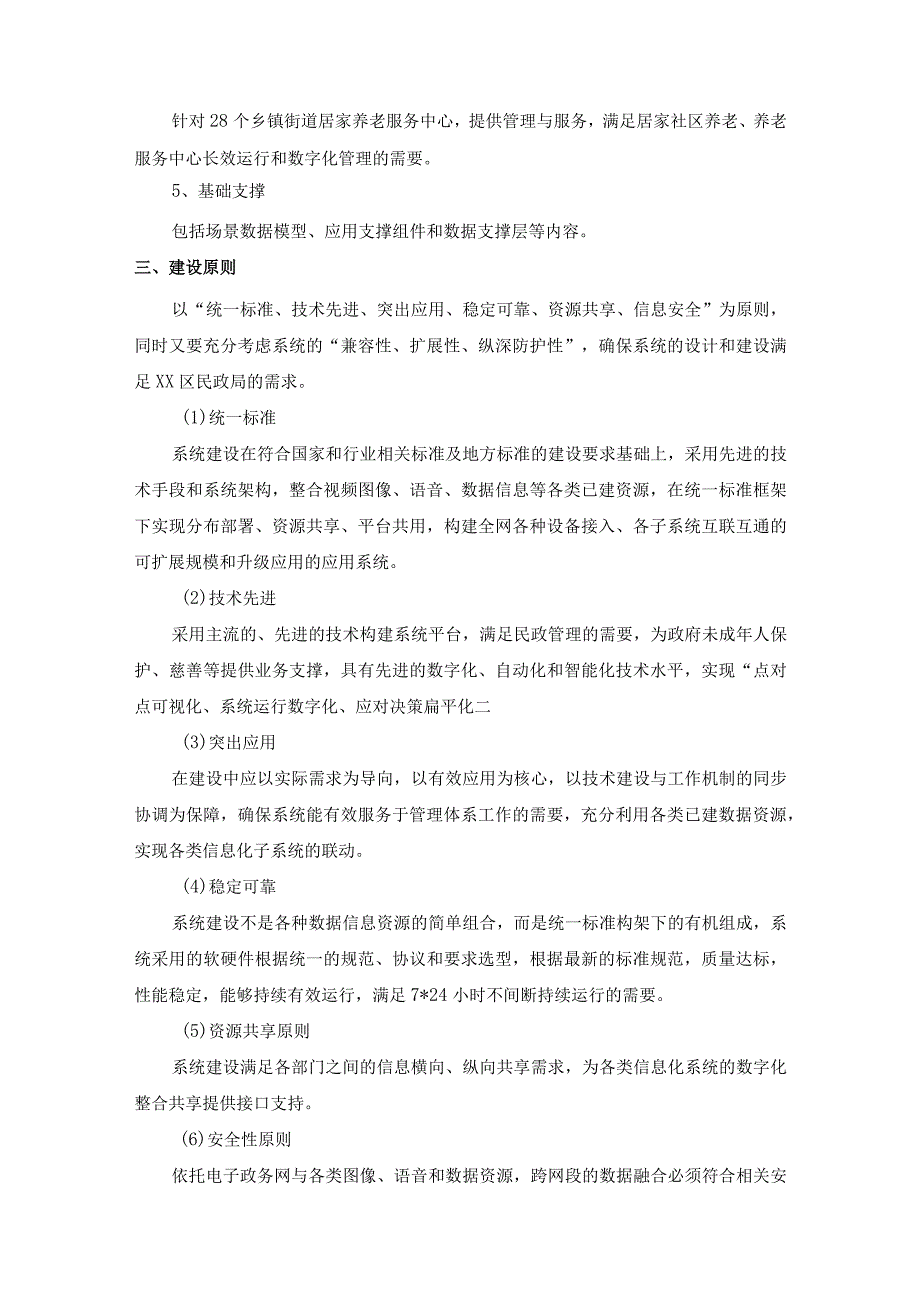 针对28个乡镇街道居家养老服务中心，提供管理与服务，满足居家社区养老、养老服务中心长效运行和数字化管理的需要。

5、基础支撑

包括场景数据模型、应用支撑组件和数据支撑层等内容。

三、建设原则

以“统一标准、技术先进、突出应用、稳定可靠、资源共享、信息安全”为原则，同时又要充分考虑系统的“兼容性、扩展性、纵深防护性”，确保系统的设计和建设满足XX区民政局的需求。

(1)统一标准

系统建设在符合国家和行业相关标准及地方标准的建设要求基础上，采用先进的技术手段和系统架构，整合视频图像、语音、数据信息等各类已建资源，在统一标准框架下实现分布部署、资源共享、平台共用，构建全网各种设备接入、各子系统互联互通的可扩展规模和升级应用的应用系统。

(2)技术先进

采用主流的、先进的技术构建系统平台，满足民政管理的需要，为政府未成年人保护、慈善等提供业务支撑，具有先进的数字化、自动化和智能化技术水平，实现“点对点可视化、系统运行数字化、应对决策扁平化二

(3)突出应用

在建设中应以实际需求为导向，以有效应用为核心，以技术建设与工作机制的同步协调为保障，确保系统能有效服务于管理体系工作的需要，充分利用各类已建数据资源，实现各类信息化子系统的联动。

(4)稳定可靠

系统建设不是各种数据信息资源的简单组合，而是统一标准构架下的有机组成，系统采用的软硬件根据统一的规范、协议和要求选型，根据最新的标准规范，质量达标，性能稳定，能够持续有效运行，满足7*24小时不间断持续运行的需要。

(5)资源共享原则

系统建设满足各部门之间的信息横向、纵向共享需求，为各类信息化系统的数字化整合共享提供接口支持。

(6)安全性原则

依托电子政务网与各类图像、语音和数据资源，跨网段的数据融合必须符合相关安